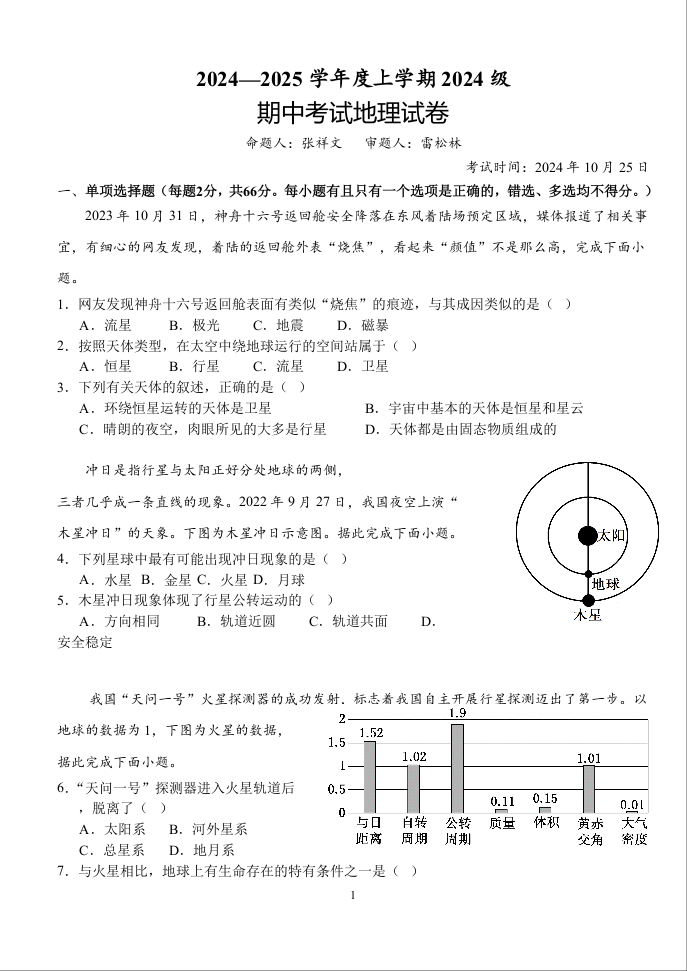 2024—2025 学年度上学期 2024 级

期中考试地理试卷

命题人：张祥文　审题人：雷松林

考试时间：2024 年 10 月 25 日

一、单项选择题（每题2分，共66分。每小题有且只有一个选项是正确的，错选、多选均不得分。）

2023 年 10 月 31 日，神舟十六号返回舱安全降落在东风着陆场预定区域，媒体报道了相关事宜，有细心的网友发现，着陆的返回舱外表“烧焦”，看起来“颜值”不是那么高，完成下面小题。

1．网友发现神舟十六号返回舱表面有类似“烧焦”的痕迹，与其成因类似的是（ ）

A．流星　B．极光　C．地震　D．磁暴

2．按照天体类型，在太空中绕地球运行的空间站属于（ ）

A．恒星　B．行星　C．流星　D．卫星

3．下列有关天体的叙述，正确的是（ ）

A．环绕恒星运转的天体是卫星　B．宇宙中基本的天体是恒星和星云

C．晴朗的夜空，肉眼所见的大多是行星　D．天体都是由固态物质组成的

冲日是指行星与太阳正好分处地球的两侧，三者几乎成一条直线的现象。2022 年 9 月 27 日，我国夜空上演“木星冲日”的天象。下图为木星冲日示意图。据此完成下面小题。

太阳
地球
木星

4．下列星球中最有可能出现冲日现象的是（ ）

A．水星 B．金星 C．火星 D．月球

5．木星冲日现象体现了行星公转运动的（ ）

A．方向相同　B．轨道近圆　C．轨道共面　D．安全稳定

我国“天问一号”火星探测器的成功发射，标志着我国自主开展行星探测迈出了第一步。以地球的数据为 1，下图为火星的数据，据此完成下面小题。

2
1.5
1
0.5
0
1.52
1.02
1.9
0.11
0.15
1.01
0.01
与日距离
自转周期
公转周期
质量
体积
黄赤交角
大气密度

6．“天问一号”探测器进入火星轨道后，脱离了（ ）

A．太阳系　B．河外星系

C．总星系　D．地月系

7．与火星相比，地球上有生命存在的特有条件之一是（ ）

1